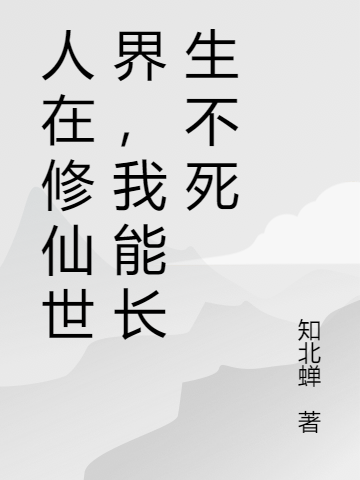 人在修仙世界，我能长生不死

知北蝉 著